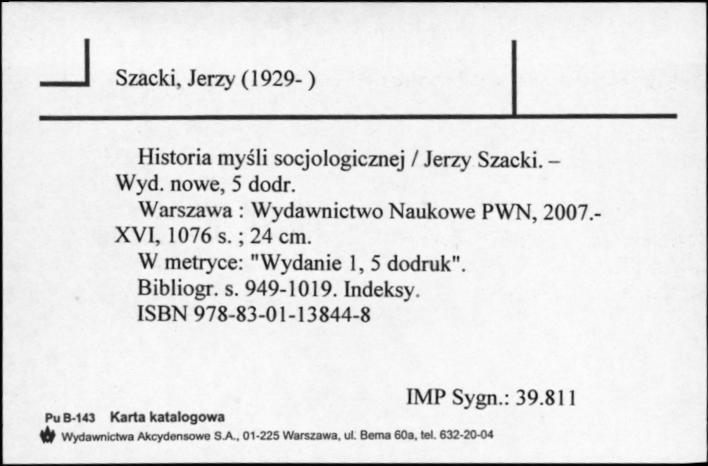 Szacki, Jerzy (1929- )

Historia myśli socjologicznej / Jerzy Szacki. – Wyd. nowe, 5 dodr.
Warszawa : Wydawnictwo Naukowe PWN, 2007.- XVI, 1076 s. ; 24 cm.
W metryce: "Wydanie 1, 5 dodruk".
Bibliogr. s. 949-1019. Indeksy.
ISBN 978-83-01-13844-8

IMP Sygn.: 39.811

Pu B-143 Karta katalogowa
Wydawnictwa Akcydensowe S.A., 01-225 Warszawa, ul. Bema 60a, tel. 632-20-04